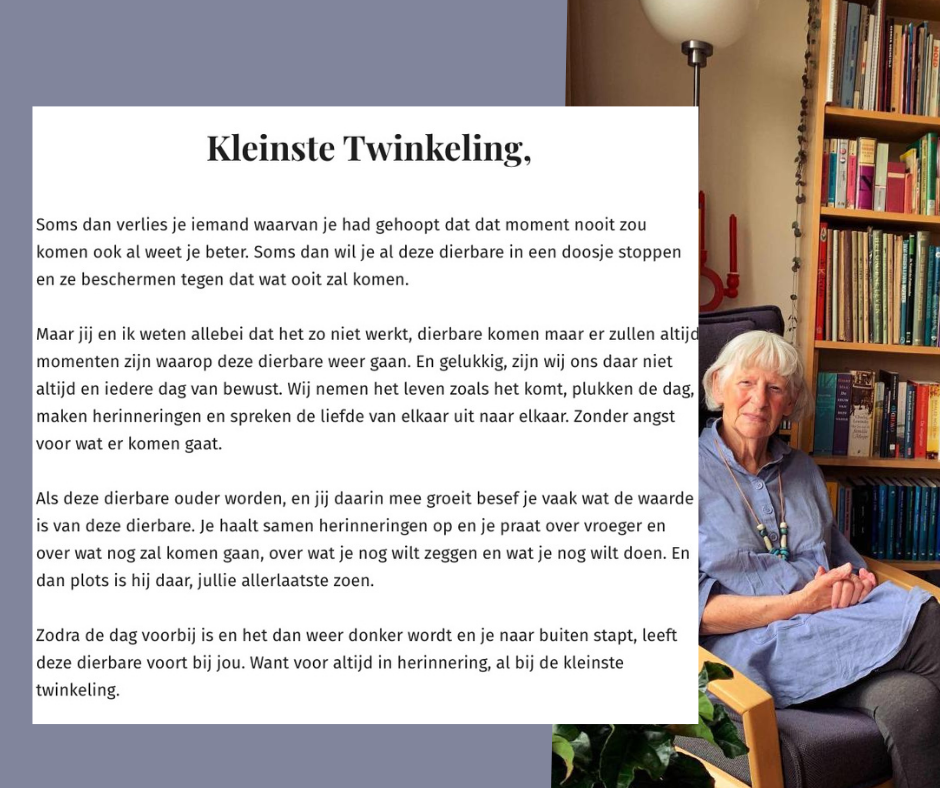 Kleinste Twinkeling,

Soms dan verlies je iemand waarvan je had gehoopt dat dat moment nooit zou komen ook al weet je beter. Soms dan wil je al deze dierbare in een doosje stoppen en ze beschermen tegen dat wat ooit zal komen.

Maar jij en ik weten allebei dat het zo niet werkt, dierbare komen maar er zullen altijd momenten zijn waarop deze dierbare weer gaan. En gelukkig, zijn wij ons daar niet altijd en iedere dag van bewust. Wij nemen het leven zoals het komt, plukken de dag, maken herinneringen en spreken de liefde van elkaar uit naar elkaar. Zonder angst voor wat er komen gaat.

Als deze dierbare ouder worden, en jij daarin mee groeit besef je vaak wat de waarde is van deze dierbare. Je haalt samen herinneringen op en je praat over vroeger en over wat nog zal komen gaan, over wat je nog wilt zeggen en wat je nog wilt doen. En dan plots is hij daar, jullie allerlaatste zoen.

Zodra de dag voorbij is en het dan weer donker wordt en je naar buiten stapt, leeft deze dierbare voort bij jou. Want voor altijd in herinnering, al bij de kleinste twinkeling.